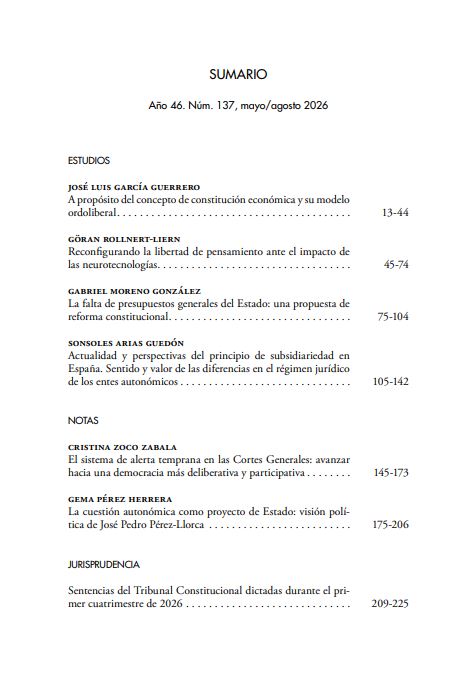 SUMARIO

Año 46. Núm. 137, mayo/agosto 2026

ESTUDIOS

JOSÉ LUIS GARCÍA GUERRERO
A propósito del concepto de constitución económica y su modelo ordoliberal 13-44

GÖRAN ROLLNERT-LIERN
Reconfigurando la libertad de pensamiento ante el impacto de las neurotecnologías 45-74

GABRIEL MORENO GONZÁLEZ
La falta de presupuestos generales del Estado: una propuesta de reforma constitucional 75-104

SONSOLES ARIAS GUEDÓN
Actualidad y perspectivas del principio de subsidiariedad en España. Sentido y valor de las diferencias en el régimen jurídico de los entes autonómicos 105-142

NOTAS

CRISTINA ZOCO ZABALA
El sistema de alerta temprana en las Cortes Generales: avanzar hacia una democracia más deliberativa y participativa 145-173

GEMA PÉREZ HERRERA
La cuestión autonómica como proyecto de Estado: visión política de José Pedro Pérez-Llorca 175-206

JURISPRUDENCIA

Sentencias del Tribunal Constitucional dictadas durante el primer cuatrimestre de 2026 209-225